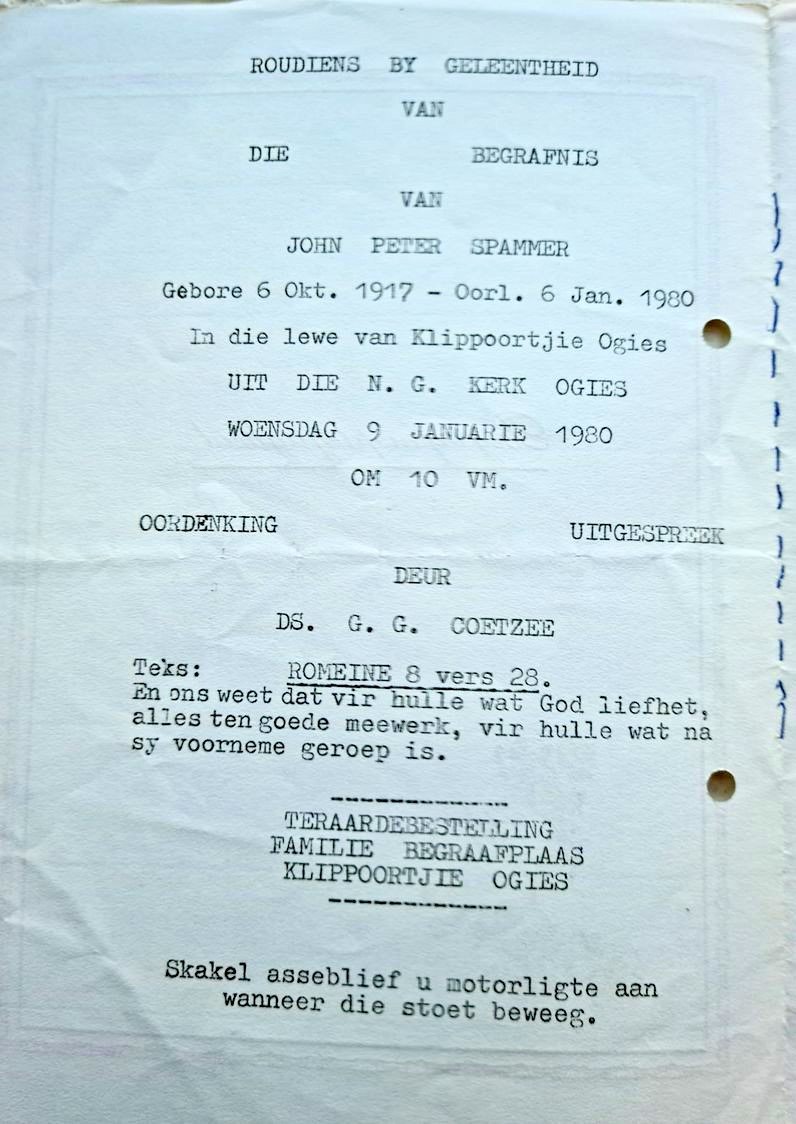 ROUDIENS BY GELEENTHEID

VAN

DIE BEGRAFNIS

VAN

JOHN PETER SPAMMER

Gebore 6 Okt. 1917 - Oorl. 6 Jan. 1980

In die lewe van Klippoortjie Ogies

UIT DIE N. G. KERK OGIES

WOENSDAG 9 JANUARIE 1980

OM 10 VM.

OORDENKING UITGESPREEK

DEUR

DS. G. G. COETZEE

Teks: ROMEINE 8 vers 28.
En ons weet dat vir hulle wat God liefhet, alles ten goede meewerk, vir hulle wat na sy voorneme geroep is.

TERAARDEBESTELLING
FAMILIE BEGRAAFPLAAS
KLIPPOORTJIE OGIES

Skakel asseblief u motorligte aan wanneer die stoet beweeg.